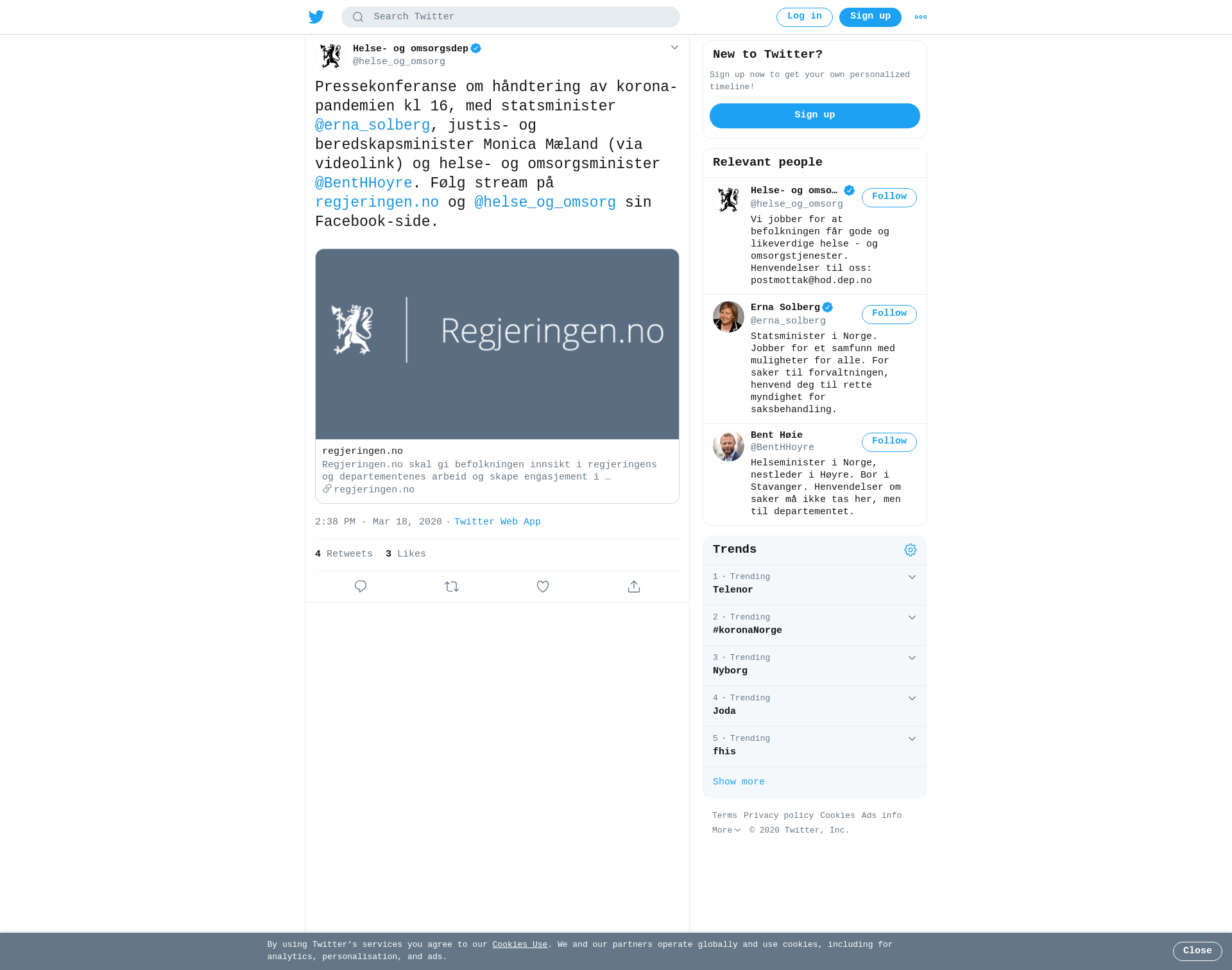 Search Twitter

Log in Sign up

Helse- og omsorgsdep
@helse_og_omsorg

Pressekonferanse om håndtering av korona-pandemien kl 16, med statsminister @erna_solberg, justis- og beredskapsminister Monica Mæland (via videolink) og helse- og omsorgsminister @BentHHoyre. Følg stream på regjeringen.no og @helse_og_omsorg sin Facebook-side.

Regjeringen.no

regjeringen.no
Regjeringen.no skal gi befolkningen innsikt i regjeringens og departementenes arbeid og skape engasjement i …
regjeringen.no

2:38 PM · Mar 18, 2020 · Twitter Web App

4 Retweets 3 Likes

New to Twitter?
Sign up now to get your own personalized timeline!
Sign up

Relevant people

Helse- og omso…
@helse_og_omsorg
Follow
Vi jobber for at befolkningen får gode og likeverdige helse - og omsorgstjenester. Henvendelser til oss: postmottak@hod.dep.no

Erna Solberg
@erna_solberg
Follow
Statsminister i Norge. Jobber for et samfunn med muligheter for alle. For saker til forvaltningen, henvend deg til rette myndighet for saksbehandling.

Bent Høie
@BentHHoyre
Follow
Helseminister i Norge, nestleder i Høyre. Bor i Stavanger. Henvendelser om saker må ikke tas her, men til departementet.

Trends

1 · Trending
Telenor

2 · Trending
#koronaNorge

3 · Trending
Nyborg

4 · Trending
Joda

5 · Trending
fhis

Show more

Terms Privacy policy Cookies Ads info
More © 2020 Twitter, Inc.

By using Twitter's services you agree to our Cookies Use. We and our partners operate globally and use cookies, including for analytics, personalisation, and ads.

Close